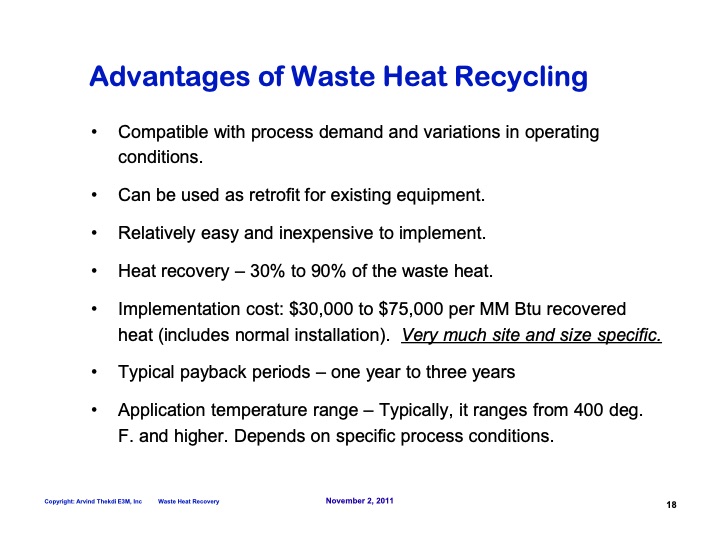 Advantages of Waste Heat Recycling

• Compatible with process demand and variations in operating conditions.

• Can be used as retrofit for existing equipment.

• Relatively easy and inexpensive to implement.

• Heat recovery – 30% to 90% of the waste heat.

• Implementation cost: \$30,000 to \$75,000 per MM Btu recovered heat (includes normal installation). Very much site and size specific.

• Typical payback periods – one year to three years

• Application temperature range – Typically, it ranges from 400 deg. F. and higher. Depends on specific process conditions.

Copyright: Arvind Thekdi E3M, Inc Waste Heat Recovery November 2, 2011 18